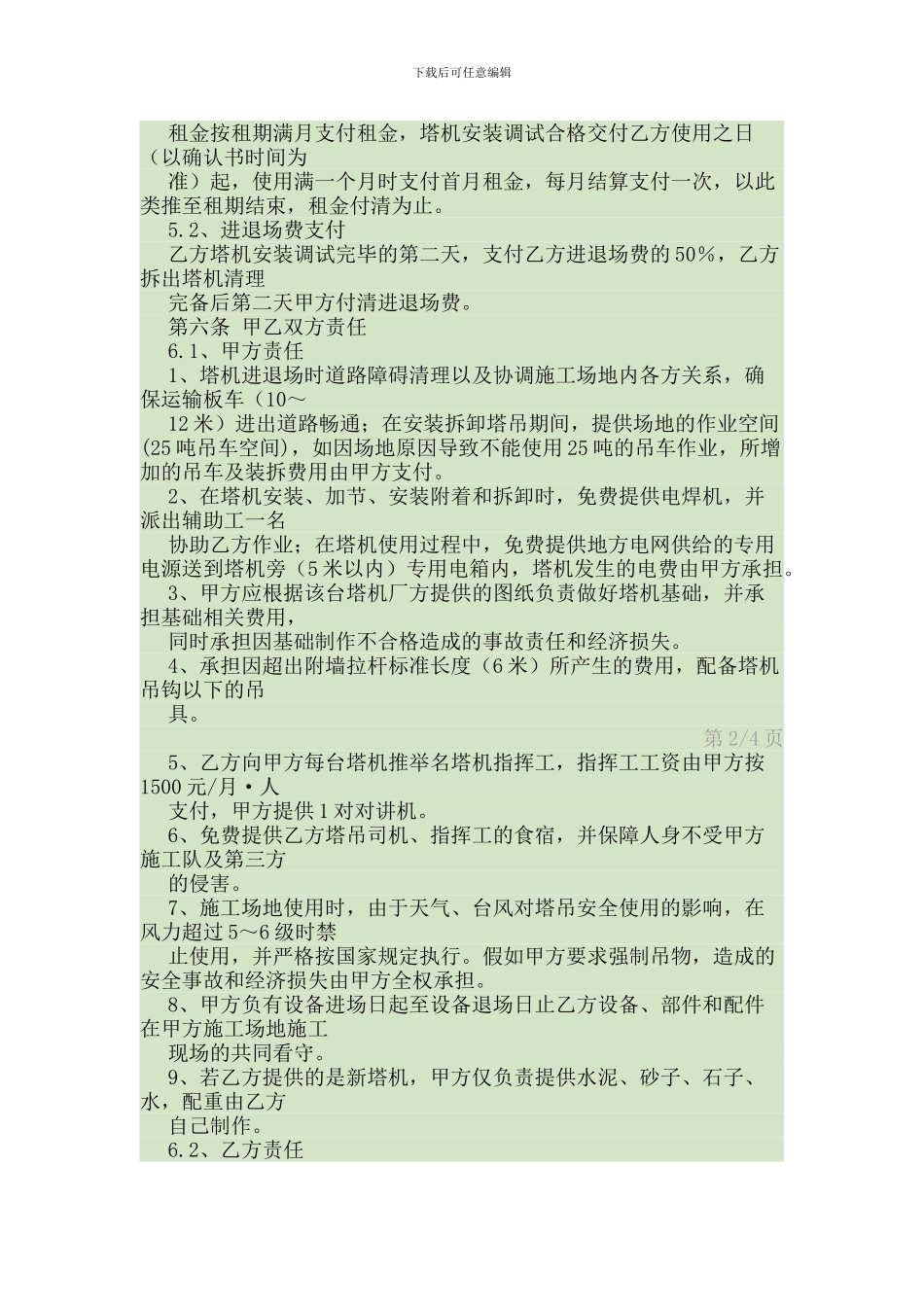 下载后可任意编辑

租金按租期满月支付租金，塔机安装调试合格交付乙方使用之日（以确认书时间为

准）起，使用满一个月时支付首月租金，每月结算支付一次，以此类推至租期结束，租金付清为止。

5.2、进退场费支付

乙方塔机安装调试完毕的第二天，支付乙方进退场费的50%，乙方拆出塔机清理

完备后第二天甲方付清进退场费。

第六条 甲乙双方责任

6.1、甲方责任

1、塔机进退场时道路障碍清理以及协调施工场地内各方关系，确保运输板车（10～

12米）进出道路畅通；在安装拆卸塔吊期间，提供场地的作业空间(25吨吊车空间)，如因场地原因导致不能使用25吨的吊车作业，所增加的吊车及装拆费用由甲方支付。

2、在塔机安装、加节、安装附着和拆卸时，免费提供电焊机，并派出辅助工一名

协助乙方作业；在塔机使用过程中，免费提供地方电网供给的专用电源送到塔机旁（5米以内）专用电箱内，塔机发生的电费由甲方承担。

3、甲方应根据该台塔机厂方提供的图纸负责做好塔机基础，并承担基础相关费用，

同时承担因基础制作不合格造成的事故责任和经济损失。

4、承担因超出附墙拉杆标准长度（6米）所产生的费用，配备塔机吊钩以下的吊

具。

第 2/4 页

5、乙方向甲方每台塔机推举名塔机指挥工，指挥工工资由甲方按1500元/月·人

支付，甲方提供1对对讲机。

6、免费提供乙方塔吊司机、指挥工的食宿，并保障人身不受甲方施工队及第三方

的侵害。

7、施工场地使用时，由于天气、台风对塔吊安全使用的影响，在风力超过5～6级时禁

止使用，并严格按国家规定执行。假如甲方要求强制吊物，造成的安全事故和经济损失由甲方全权承担。

8、甲方负有设备进场日起至设备退场日止乙方设备、部件和配件在甲方施工场地施工

现场的共同看守。

9、若乙方提供的是新塔机，甲方仅负责提供水泥、砂子、石子、水，配重由乙方

自己制作。

6.2、乙方责任